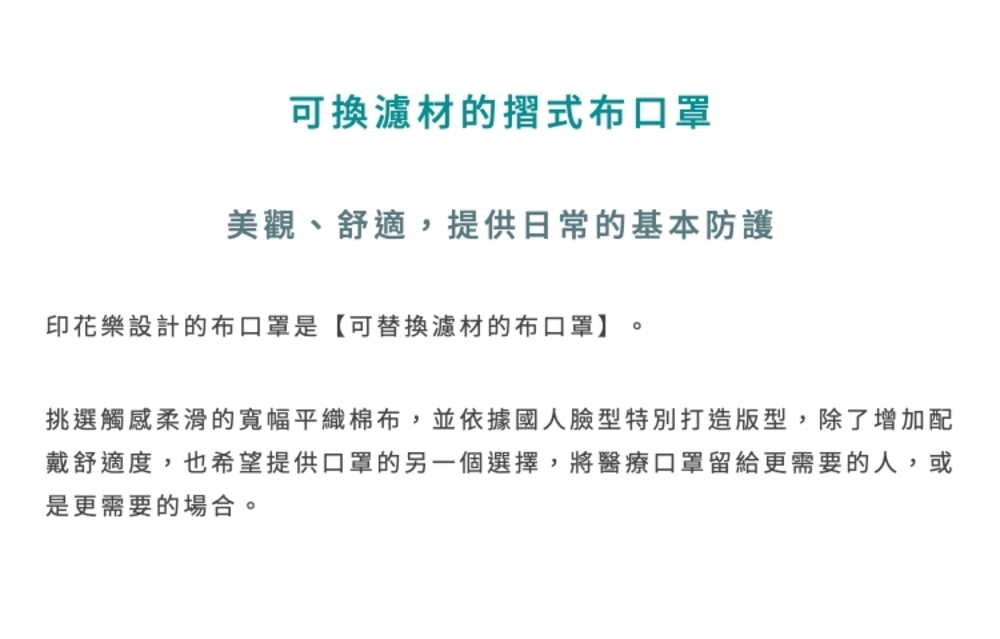 可換濾材的摺式布口罩

美觀、舒適，提供日常的基本防護

印花樂設計的布口罩是【可替換濾材的布口罩】。

挑選觸感柔滑的寬幅平織棉布，並依據國人臉型特別打造版型，除了增加配戴舒適度，也希望提供口罩的另一個選擇，將醫療口罩留給更需要的人，或是更需要的場合。